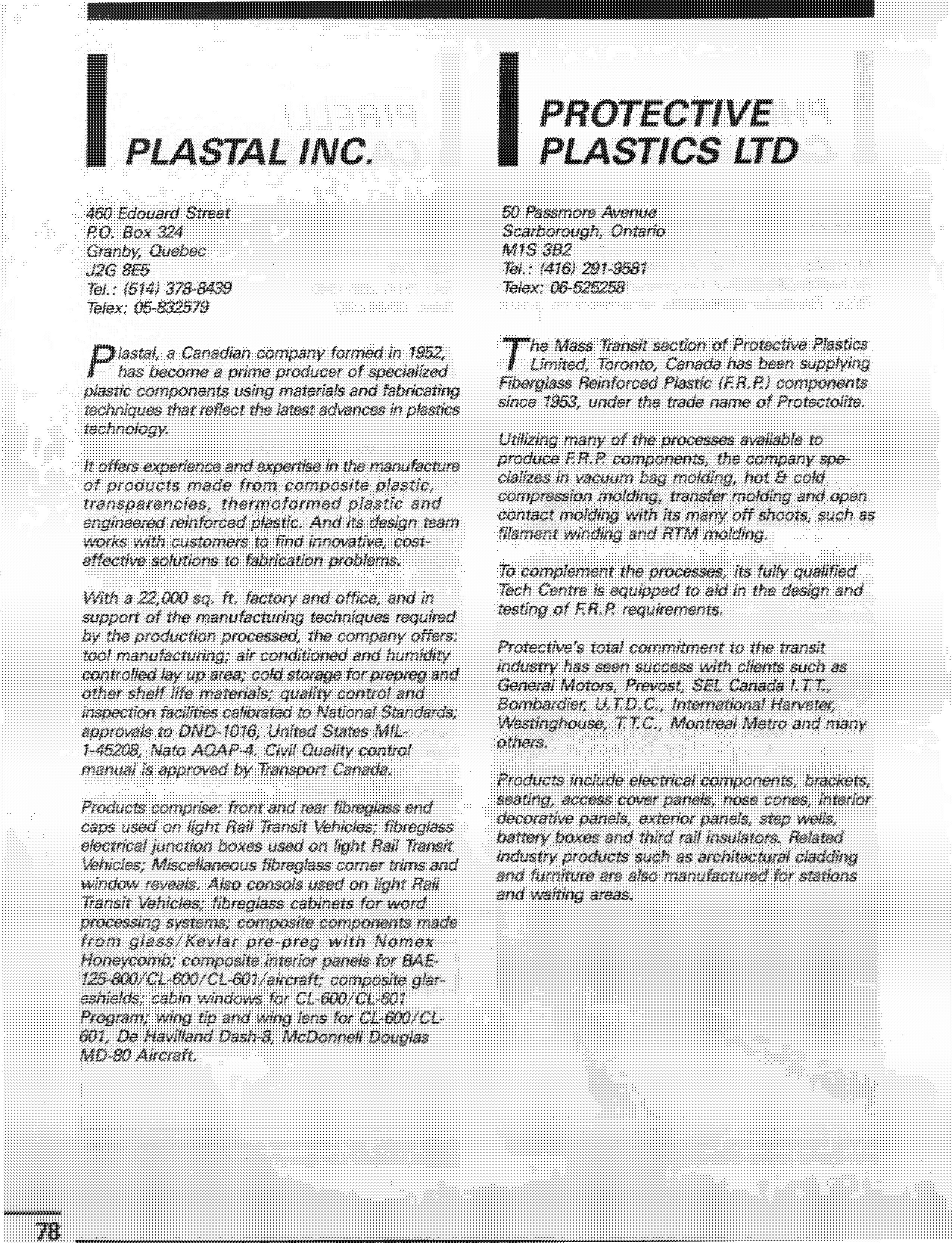 PLASTAL INC.

460 Edouard Street
P.O. Box 324
Granby, Quebec
J2G 8E5
Tel.: (514) 378-8439
Telex: 05-832579

Plastal, a Canadian company formed in 1952, has become a prime producer of specialized plastic components using materials and fabricating techniques that reflect the latest advances in plastics technology.

It offers experience and expertise in the manufacture of products made from composite plastic, transparencies, thermoformed plastic and engineered reinforced plastic. And its design team works with customers to find innovative, cost-effective solutions to fabrication problems.

With a 22,000 sq. ft. factory and office, and in support of the manufacturing techniques required by the production processed, the company offers: tool manufacturing; air conditioned and humidity controlled lay up area; cold storage for prepreg and other shelf life materials; quality control and inspection facilities calibrated to National Standards; approvals to DND-1016, United States MIL-1-45208, Nato AQAP-4. Civil Quality control manual is approved by Transport Canada.

Products comprise: front and rear fibreglass end caps used on light Rail Transit Vehicles; fibreglass electrical junction boxes used on light Rail Transit Vehicles; Miscellaneous fibreglass corner trims and window reveals. Also consols used on light Rail Transit Vehicles; fibreglass cabinets for word processing systems; composite components made from glass/Kevlar pre-preg with Nomex Honeycomb; composite interior panels for BAE-125-800/CL-600/CL-601/aircraft; composite glareshields; cabin windows for CL-600/CL-601 Program; wing tip and wing lens for CL-600/CL-601, De Havilland Dash-8, McDonnell Douglas MD-80 Aircraft.

PROTECTIVE PLASTICS LTD

50 Passmore Avenue
Scarborough, Ontario
M1S 3B2
Tel.: (416) 291-9581
Telex: 06-525258

The Mass Transit section of Protective Plastics Limited, Toronto, Canada has been supplying Fiberglass Reinforced Plastic (F.R.P.) components since 1953, under the trade name of Protectolite.

Utilizing many of the processes available to produce F.R.P. components, the company specializes in vacuum bag molding, hot & cold compression molding, transfer molding and open contact molding with its many off shoots, such as filament winding and RTM molding.

To complement the processes, its fully qualified Tech Centre is equipped to aid in the design and testing of F.R.P. requirements.

Protective's total commitment to the transit industry has seen success with clients such as General Motors, Prevost, SEL Canada I.T.T., Bombardier, U.T.D.C., International Harveter, Westinghouse, T.T.C., Montreal Metro and many others.

Products include electrical components, brackets, seating, access cover panels, nose cones, interior decorative panels, exterior panels, step wells, battery boxes and third rail insulators. Related industry products such as architectural cladding and furniture are also manufactured for stations and waiting areas.

78